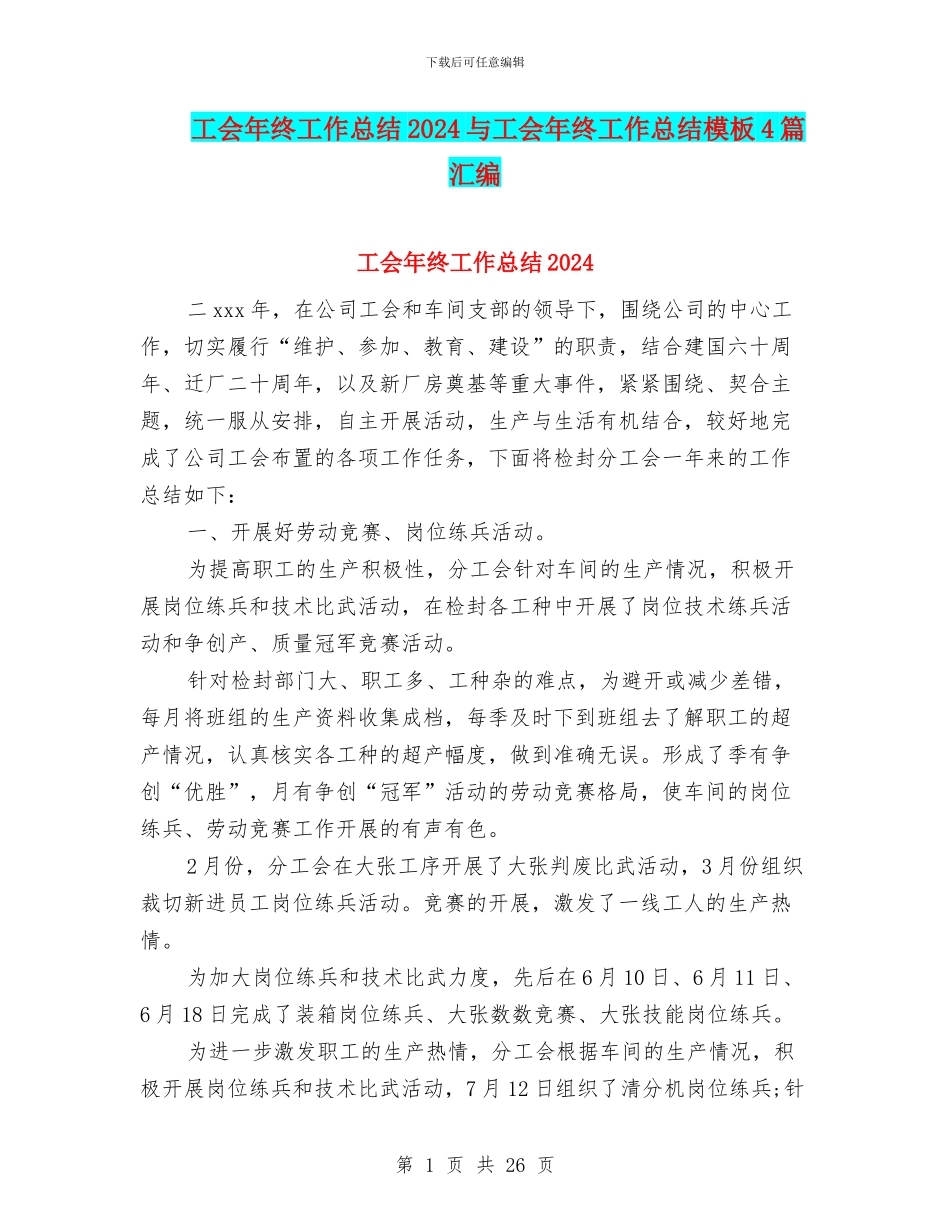 下载后可任意编辑

工会年终工作总结2024与工会年终工作总结模板4篇汇编

工会年终工作总结2024

二xxx年，在公司工会和车间支部的领导下，围绕公司的中心工作，切实履行“维护、参加、教育、建设”的职责，结合建国六十周年、迁厂二十周年，以及新厂房奠基等重大事件，紧紧围绕、契合主题，统一服从安排，自主开展活动，生产与生活有机结合，较好地完成了公司工会布置的各项工作任务，下面将检封分工会一年来的工作总结如下：

一、开展好劳动竞赛、岗位练兵活动。

为提高职工的生产积极性，分工会针对车间的生产情况，积极开展岗位练兵和技术比武活动，在检封各工种中开展了岗位技术练兵活动和争创产、质量冠军竞赛活动。

针对检封部门大、职工多、工种杂的难点，为避开或减少差错，每月将班组的生产资料收集成档，每季及时下到班组去了解职工的超产情况，认真核实各工种的超产幅度，做到准确无误。形成了季有争创“优胜”，月有争创“冠军”活动的劳动竞赛格局，使车间的岗位练兵、劳动竞赛工作开展的有声有色。

2月份，分工会在大张工序开展了大张判废比武活动，3月份组织裁切新进员工岗位练兵活动。竞赛的开展，激发了一线工人的生产热情。

为加大岗位练兵和技术比武力度，先后在6月10日、6月11日、6月18日完成了装箱岗位练兵、大张数数竞赛、大张技能岗位练兵。

为进一步激发职工的生产热情，分工会根据车间的生产情况，积极开展岗位练兵和技术比武活动，7月12日组织了清分机岗位练兵;针

第 1 页 共 26 页